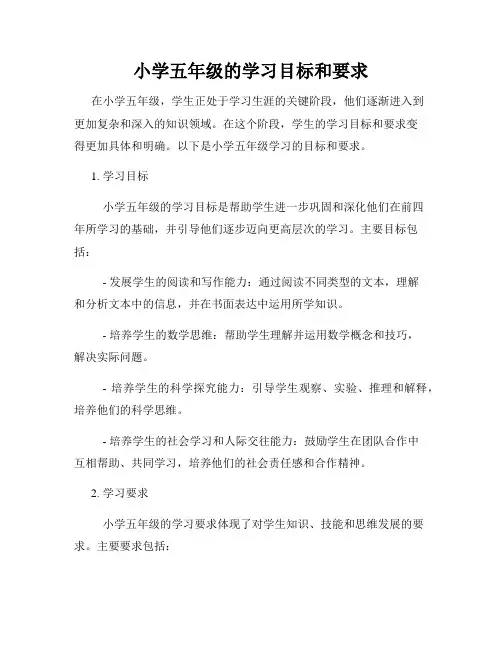 小学五年级的学习目标和要求

在小学五年级，学生正处于学习生涯的关键阶段，他们逐渐进入到更加复杂和深入的知识领域。在这个阶段，学生的学习目标和要求变得更加具体和明确。以下是小学五年级学习的目标和要求。

1. 学习目标

小学五年级的学习目标是帮助学生进一步巩固和深化他们在前四年所学习的基础，并引导他们逐步迈向更高层次的学习。主要目标包括：

- 发展学生的阅读和写作能力：通过阅读不同类型的文本，理解和分析文本中的信息，并在书面表达中运用所学知识。

- 培养学生的数学思维：帮助学生理解并运用数学概念和技巧，解决实际问题。

- 培养学生的科学探究能力：引导学生观察、实验、推理和解释，培养他们的科学思维。

- 培养学生的社会学习和人际交往能力：鼓励学生在团队合作中互相帮助、共同学习，培养他们的社会责任感和合作精神。

2. 学习要求

小学五年级的学习要求体现了对学生知识、技能和思维发展的要求。主要要求包括：